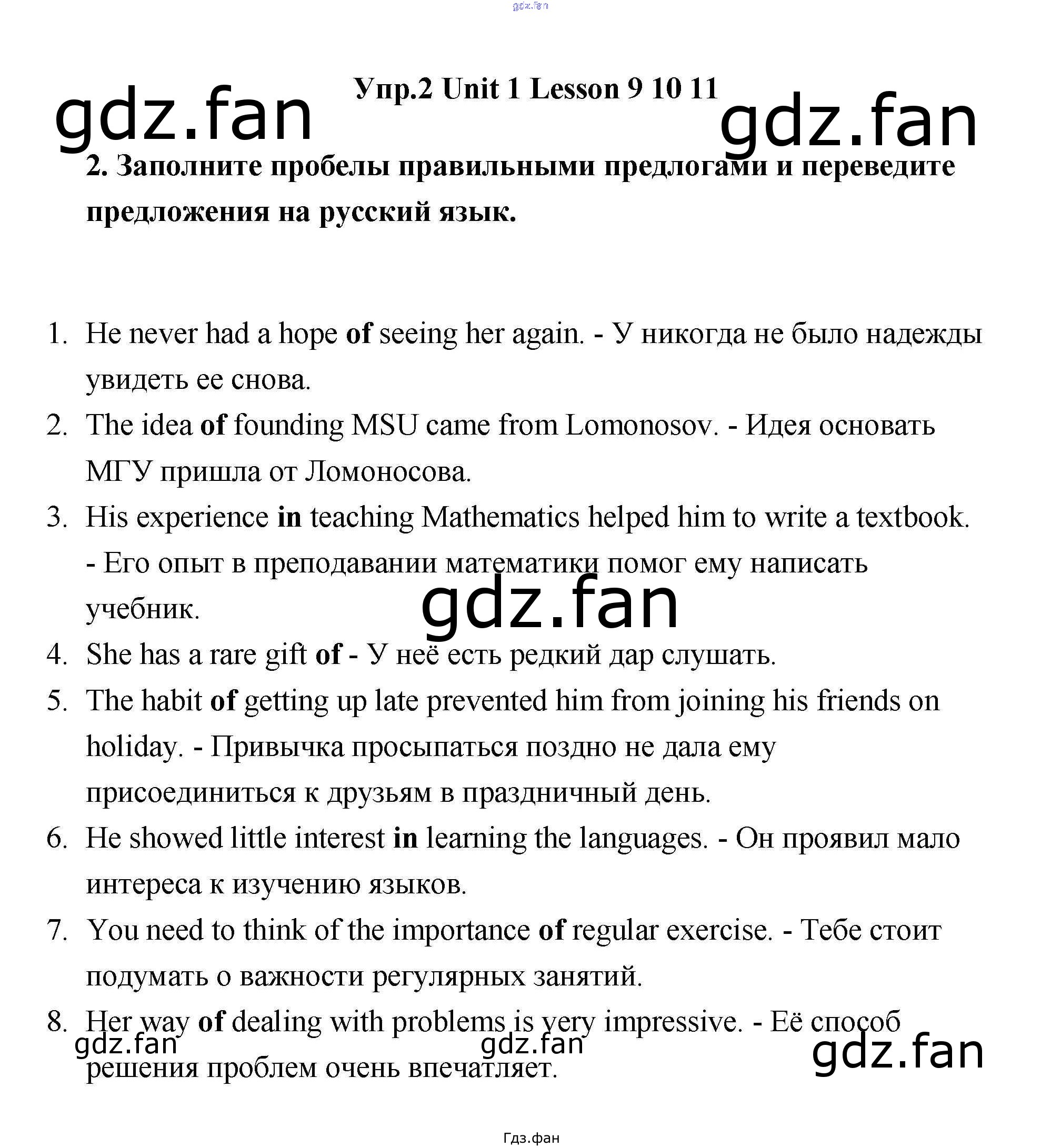 Упр.2 Unit 1 Lesson 9 10 11

2. Заполните пробелы правильными предлогами и переведите предложения на русский язык.

1. He never had a hope of seeing her again. - У никогда не было надежды увидеть ее снова.
2. The idea of founding MSU came from Lomonosov. - Идея основать МГУ пришла от Ломоносова.
3. His experience in teaching Mathematics helped him to write a textbook. - Его опыт в преподавании математики помог ему написать учебник.
4. She has a rare gift of - У неё есть редкий дар слушать.
5. The habit of getting up late prevented him from joining his friends on holiday. - Привычка просыпаться поздно не дала ему присоединиться к друзьям в праздничный день.
6. He showed little interest in learning the languages. - Он проявил мало интереса к изучению языков.
7. You need to think of the importance of regular exercise. - Тебе стоит подумать о важности регулярных занятий.
8. Her way of dealing with problems is very impressive. - Её способ решения проблем очень впечатляет.

Гдз.фан

gdz.fan